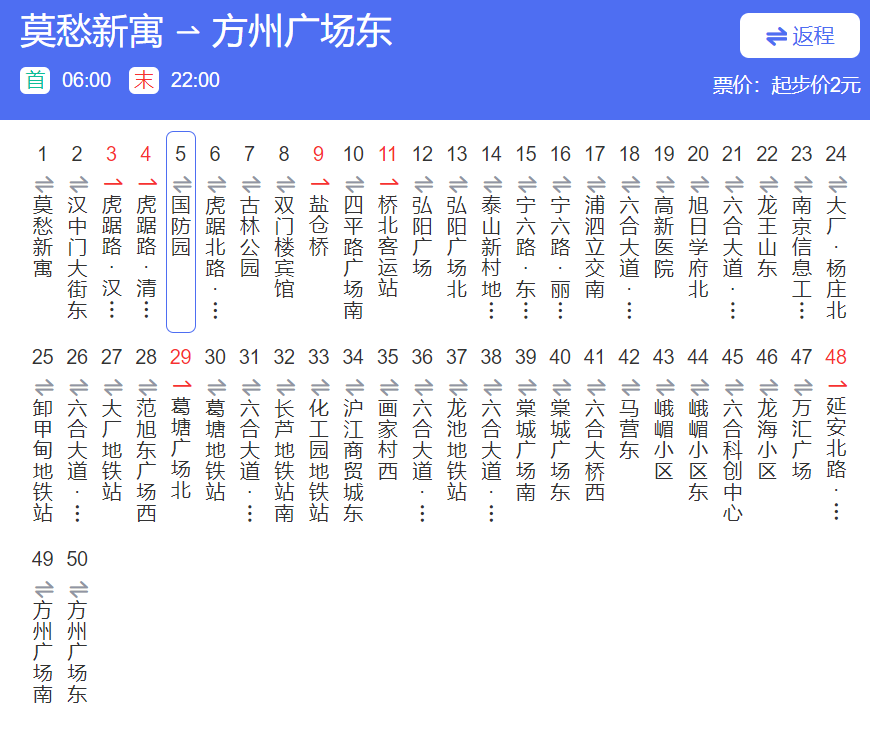 莫愁新寓 → 方州广场东

⇌ 返程

首 06:00 末 22:00

票价：起步价2元

1 莫愁新寓
2 汉中门大街东
3 虎踞路·汉…
4 虎踞路·清…
5 国防园
6 虎踞北路·…
7 古林公园
8 双门楼宾馆
9 盐仓桥
10 四平路广场南
11 桥北客运站
12 弘阳广场
13 弘阳广场北
14 泰山新村地…
15 宁六路·东…
16 宁六路·丽…
17 浦泗立交南
18 六合大道·…
19 高新医院
20 旭日学府北
21 六合大道·…
22 龙王山东
23 南京信息工…
24 大厂·杨庄北
25 卸甲甸地铁站
26 六合大道·…
27 大厂地铁站
28 范旭东广场西
29 葛塘广场北
30 葛塘地铁站
31 六合大道·…
32 长芦地铁站南
33 化工园地铁站
34 沪江商贸城东
35 画家村西
36 六合大道·…
37 龙池地铁站
38 六合大道·…
39 棠城广场南
40 棠城广场东
41 六合大桥西
42 马营东
43 峨嵋小区
44 峨嵋小区东
45 六合科创中心
46 龙海小区
47 万汇广场
48 延安北路·…
49 方州广场南
50 方州广场东